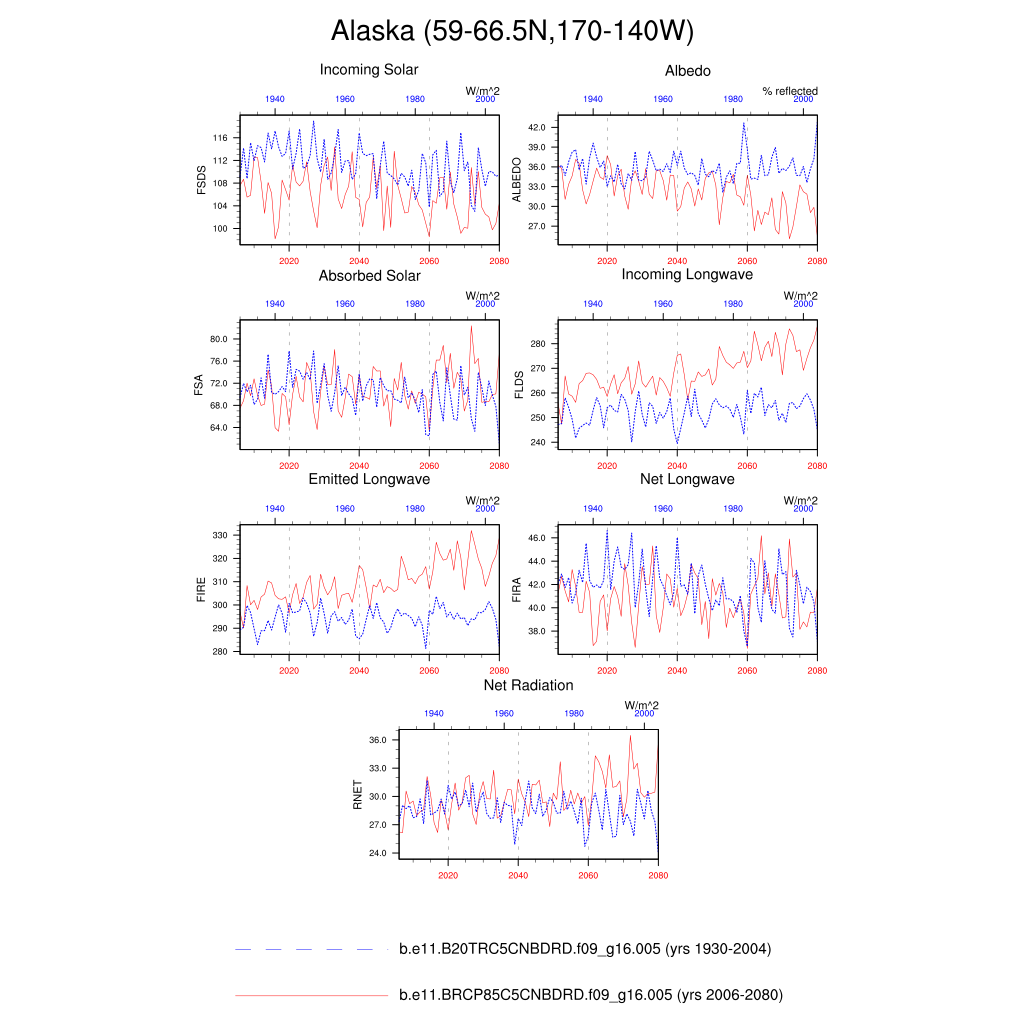 Alaska (59-66.5N,170-140W)

Incoming Solar

W/m^2

1940 1960 1980 2000

FSDS

116
112
108
104
100

2020 2040 2060 2080

Albedo

% reflected

1940 1960 1980 2000

ALBEDO

42.0
39.0
36.0
33.0
30.0
27.0

2020 2040 2060 2080

Absorbed Solar

W/m^2

1940 1960 1980 2000

FSA

80.0
76.0
72.0
68.0
64.0

2020 2040 2060 2080

Incoming Longwave

W/m^2

1940 1960 1980 2000

FLDS

280
270
260
250
240

2020 2040 2060 2080

Emitted Longwave

W/m^2

1940 1960 1980 2000

FIRE

330
320
310
300
290
280

2020 2040 2060 2080

Net Longwave

W/m^2

1940 1960 1980 2000

FIRA

46.0
44.0
42.0
40.0
38.0

2020 2040 2060 2080

Net Radiation

W/m^2

1940 1960 1980 2000

RNET

36.0
33.0
30.0
27.0
24.0

2020 2040 2060 2080

b.e11.B20TRC5CNBDRD.f09_g16.005 (yrs 1930-2004)

b.e11.BRCP85C5CNBDRD.f09_g16.005 (yrs 2006-2080)